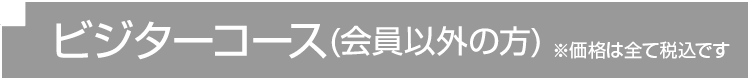 ビジターコース(会員以外の方) ※価格は全て税込です